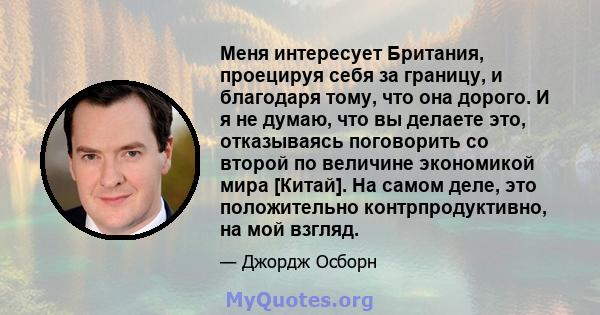 Меня интересует Британия, проецируя себя за границу, и благодаря тому, что она дорого. И я не думаю, что вы делаете это, отказываясь поговорить со второй по величине экономикой мира [Китай]. На самом деле, это положительно контрпродуктивно, на мой взгляд.

— Джордж Осборн

MyQuotes.org